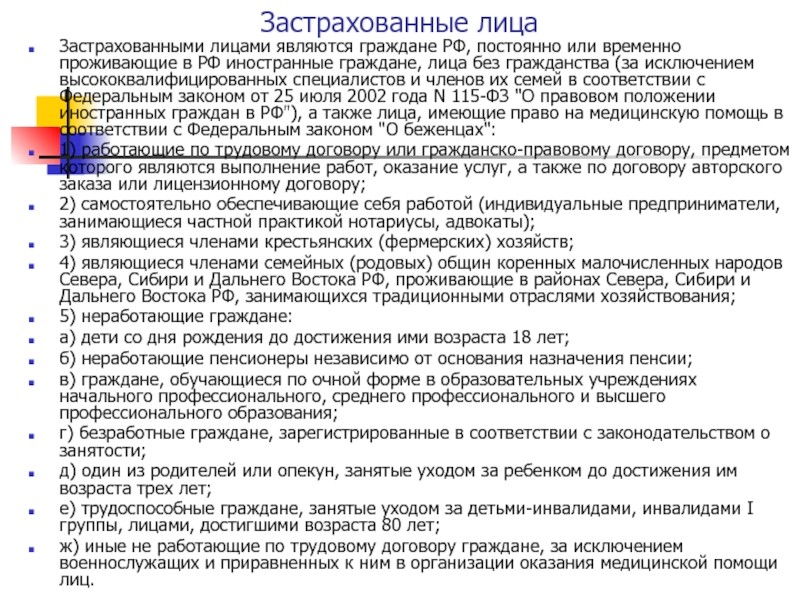 Застрахованные лица

Застрахованными лицами являются граждане РФ, постоянно или временно проживающие в РФ иностранные граждане, лица без гражданства (за исключением высококвалифицированных специалистов и членов их семей в соответствии с Федеральным законом от 25 июля 2002 года N 115-ФЗ "О правовом положении иностранных граждан в РФ"), а также лица, имеющие право на медицинскую помощь в соответствии с Федеральным законом "О беженцах":

1) работающие по трудовому договору или гражданско-правовому договору, предметом которого являются выполнение работ, оказание услуг, а также по договору авторского заказа или лицензионному договору;

2) самостоятельно обеспечивающие себя работой (индивидуальные предприниматели, занимающиеся частной практикой нотариусы, адвокаты);

3) являющиеся членами крестьянских (фермерских) хозяйств;

4) являющиеся членами семейных (родовых) общин коренных малочисленных народов Севера, Сибири и Дальнего Востока РФ, проживающие в районах Севера, Сибири и Дальнего Востока РФ, занимающихся традиционными отраслями хозяйствования;

5) неработающие граждане:

а) дети со дня рождения до достижения ими возраста 18 лет;

б) неработающие пенсионеры независимо от основания назначения пенсии;

в) граждане, обучающиеся по очной форме в образовательных учреждениях начального профессионального, среднего профессионального и высшего профессионального образования;

г) безработные граждане, зарегистрированные в соответствии с законодательством о занятости;

д) один из родителей или опекун, занятые уходом за ребенком до достижения им возраста трех лет;

е) трудоспособные граждане, занятые уходом за детьми-инвалидами, инвалидами I группы, лицами, достигшими возраста 80 лет;

ж) иные не работающие по трудовому договору граждане, за исключением военнослужащих и приравненных к ним в организации оказания медицинской помощи лиц.